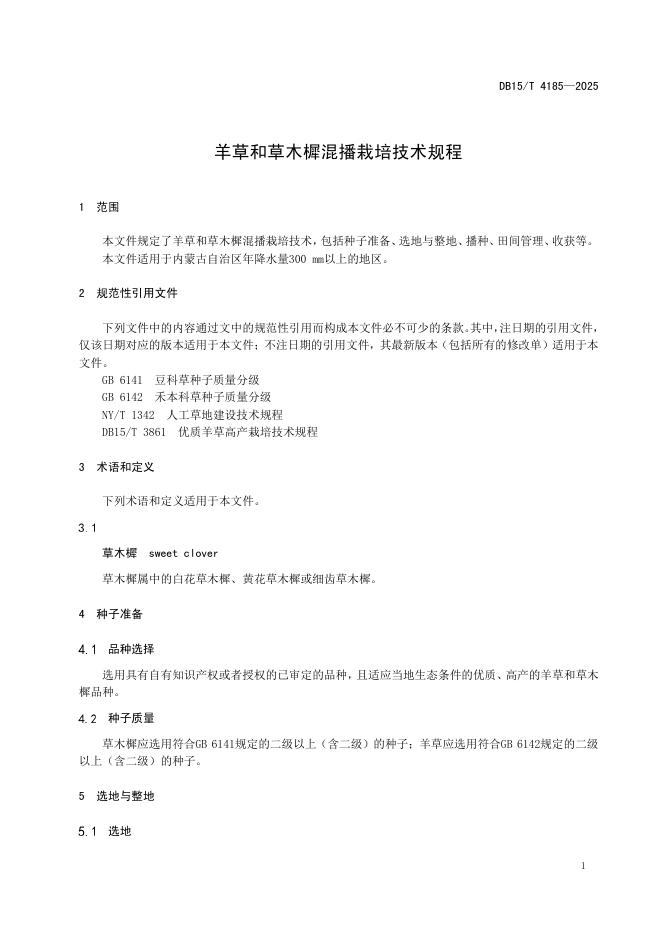 DB15/T 4185—2025

羊草和草木樨混播栽培技术规程

1 范围

本文件规定了羊草和草木樨混播栽培技术，包括种子准备、选地与整地、播种、田间管理、收获等。
本文件适用于内蒙古自治区年降水量300 mm以上的地区。

2 规范性引用文件

下列文件中的内容通过文中的规范性引用而构成本文件必不可少的条款。其中，注日期的引用文件，仅该日期对应的版本适用于本文件；不注日期的引用文件，其最新版本（包括所有的修改单）适用于本文件。
GB 6141 豆科草种子质量分级
GB 6142 禾本科草种子质量分级
NY/T 1342 人工草地建设技术规程
DB15/T 3861 优质羊草高产栽培技术规程

3 术语和定义

下列术语和定义适用于本文件。

3.1

草木樨 sweet clover

草木樨属中的白花草木樨、黄花草木樨或细齿草木樨。

4 种子准备

4.1 品种选择

选用具有自有知识产权或者授权的已审定的品种，且适应当地生态条件的优质、高产的羊草和草木樨品种。

4.2 种子质量

草木樨应选用符合GB 6141规定的二级以上（含二级）的种子；羊草应选用符合GB 6142规定的二级以上（含二级）的种子。

5 选地与整地

5.1 选地

1